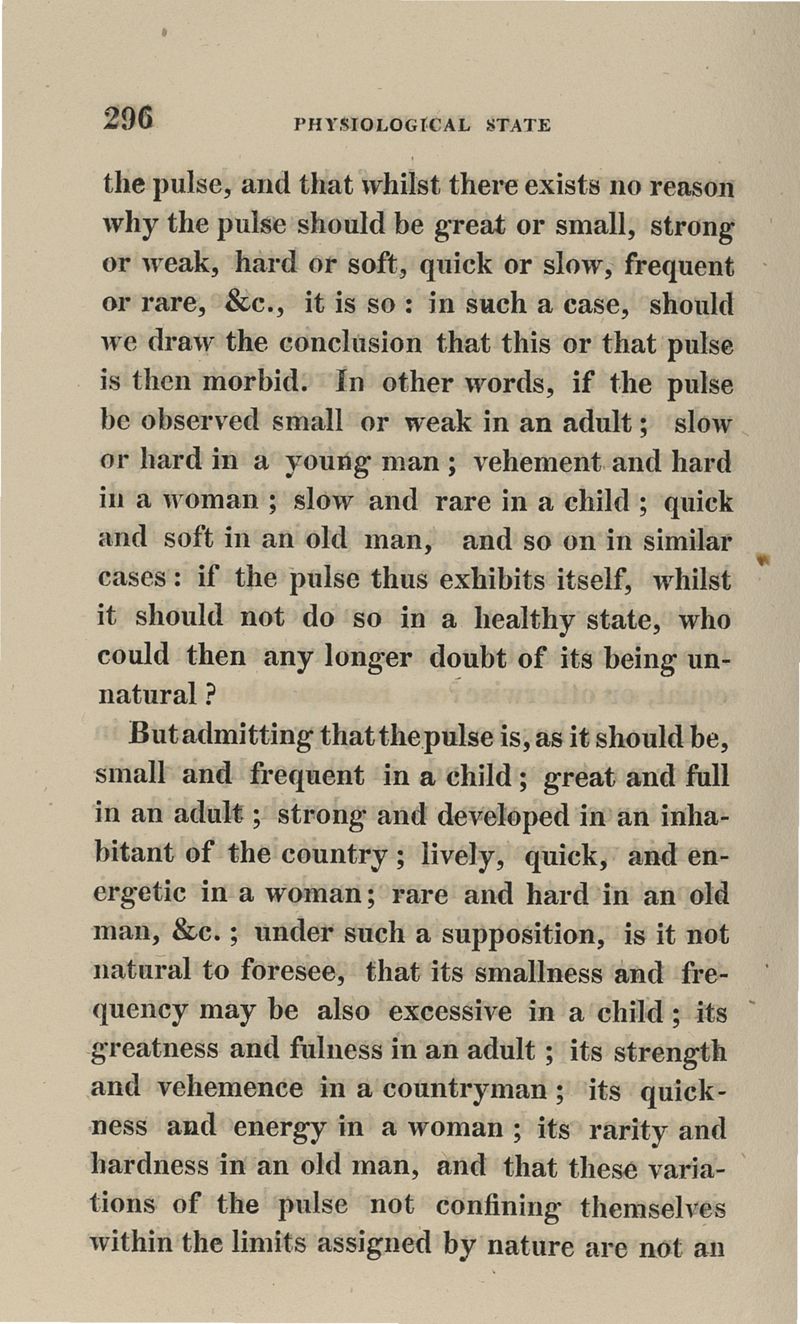 296 PHYSIOLOGICAL STATE

the pulse, and that whilst there exists no reason why the pulse should be great or small, strong or weak, hard or soft, quick or slow, frequent or rare, &c., it is so : in such a case, should we draw the conclusion that this or that pulse is then morbid. In other words, if the pulse be observed small or weak in an adult ; slow or hard in a young man ; vehement and hard in a woman ; slow and rare in a child ; quick and soft in an old man, and so on in similar cases : if the pulse thus exhibits itself, whilst it should not do so in a healthy state, who could then any longer doubt of its being unnatural ?

But admitting that the pulse is, as it should be, small and frequent in a child ; great and full in an adult ; strong and developed in an inhabitant of the country ; lively, quick, and energetic in a woman ; rare and hard in an old man, &c. ; under such a supposition, is it not natural to foresee, that its smallness and frequency may be also excessive in a child ; its greatness and fulness in an adult ; its strength and vehemence in a countryman ; its quickness and energy in a woman ; its rarity and hardness in an old man, and that these variations of the pulse not confining themselves within the limits assigned by nature are not an